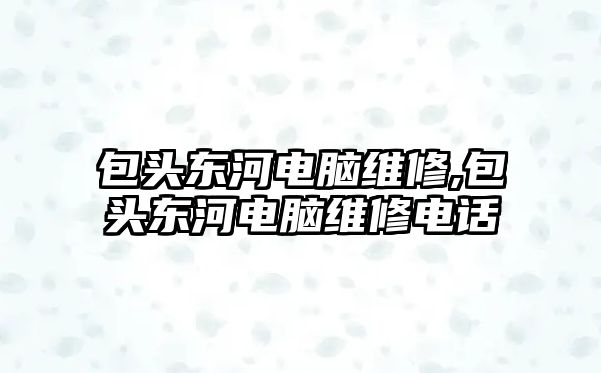 包头东河电脑维修,包头东河电脑维修电话